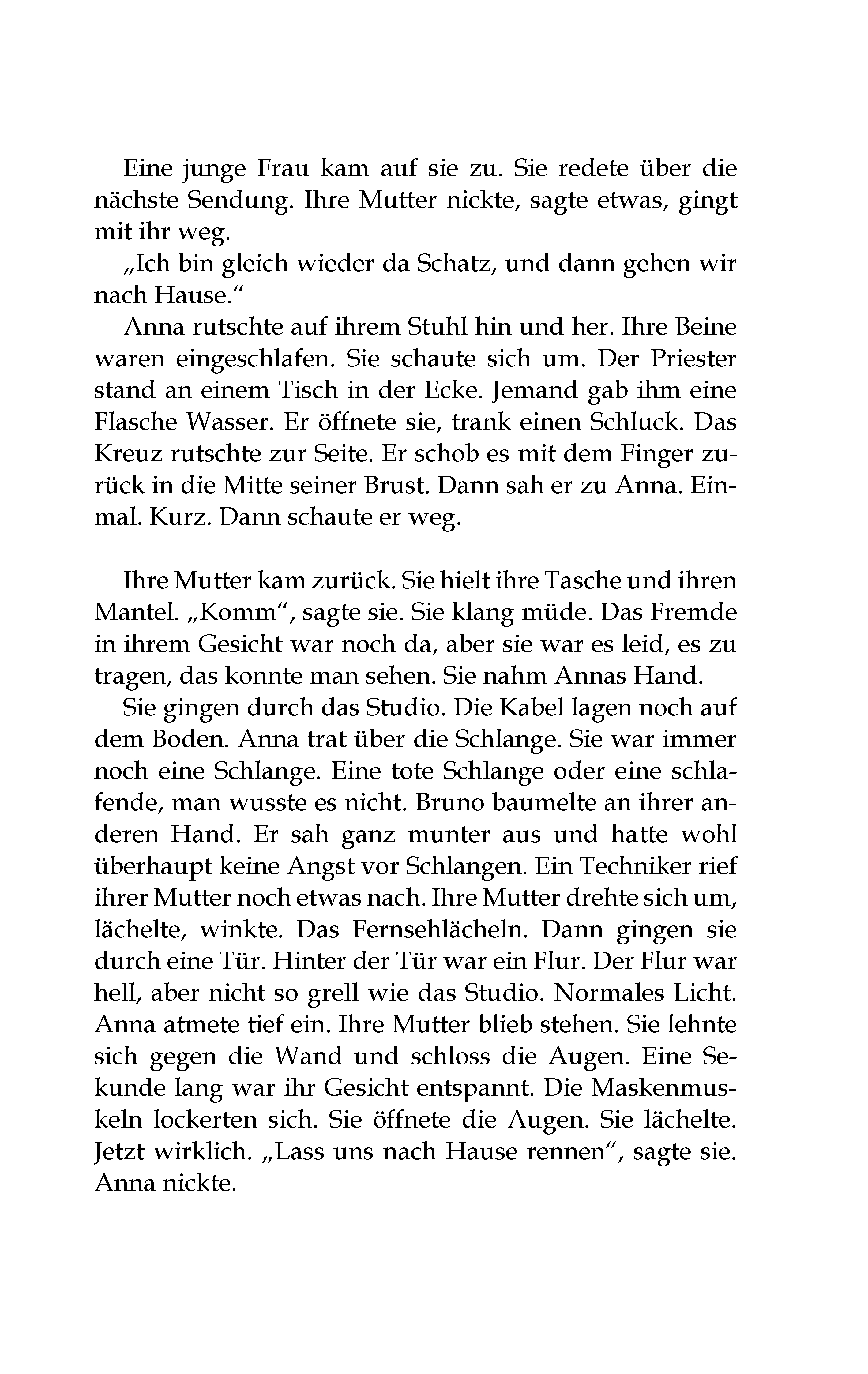 Eine junge Frau kam auf sie zu. Sie redete über die nächste Sendung. Ihre Mutter nickte, sagte etwas, gingt mit ihr weg.

„Ich bin gleich wieder da Schatz, und dann gehen wir nach Hause.“

Anna rutschte auf ihrem Stuhl hin und her. Ihre Beine waren eingeschlafen. Sie schaute sich um. Der Priester stand an einem Tisch in der Ecke. Jemand gab ihm eine Flasche Wasser. Er öffnete sie, trank einen Schluck. Das Kreuz rutschte zur Seite. Er schob es mit dem Finger zurück in die Mitte seiner Brust. Dann sah er zu Anna. Einmal. Kurz. Dann schaute er weg.

Ihre Mutter kam zurück. Sie hielt ihre Tasche und ihren Mantel. „Komm“, sagte sie. Sie klang müde. Das Fremde in ihrem Gesicht war noch da, aber sie war es leid, es zu tragen, das konnte man sehen. Sie nahm Annas Hand.

Sie gingen durch das Studio. Die Kabel lagen noch auf dem Boden. Anna trat über die Schlange. Sie war immer noch eine Schlange. Eine tote Schlange oder eine schlafende, man wusste es nicht. Bruno baumelte an ihrer anderen Hand. Er sah ganz munter aus und hatte wohl überhaupt keine Angst vor Schlangen. Ein Techniker rief ihrer Mutter noch etwas nach. Ihre Mutter drehte sich um, lächelte, winkte. Das Fernsehlächeln. Dann gingen sie durch eine Tür. Hinter der Tür war ein Flur. Der Flur war hell, aber nicht so grell wie das Studio. Normales Licht. Anna atmete tief ein. Ihre Mutter blieb stehen. Sie lehnte sich gegen die Wand und schloss die Augen. Eine Sekunde lang war ihr Gesicht entspannt. Die Maskenmuskeln lockerten sich. Sie öffnete die Augen. Sie lächelte. Jetzt wirklich. „Lass uns nach Hause rennen“, sagte sie. Anna nickte.